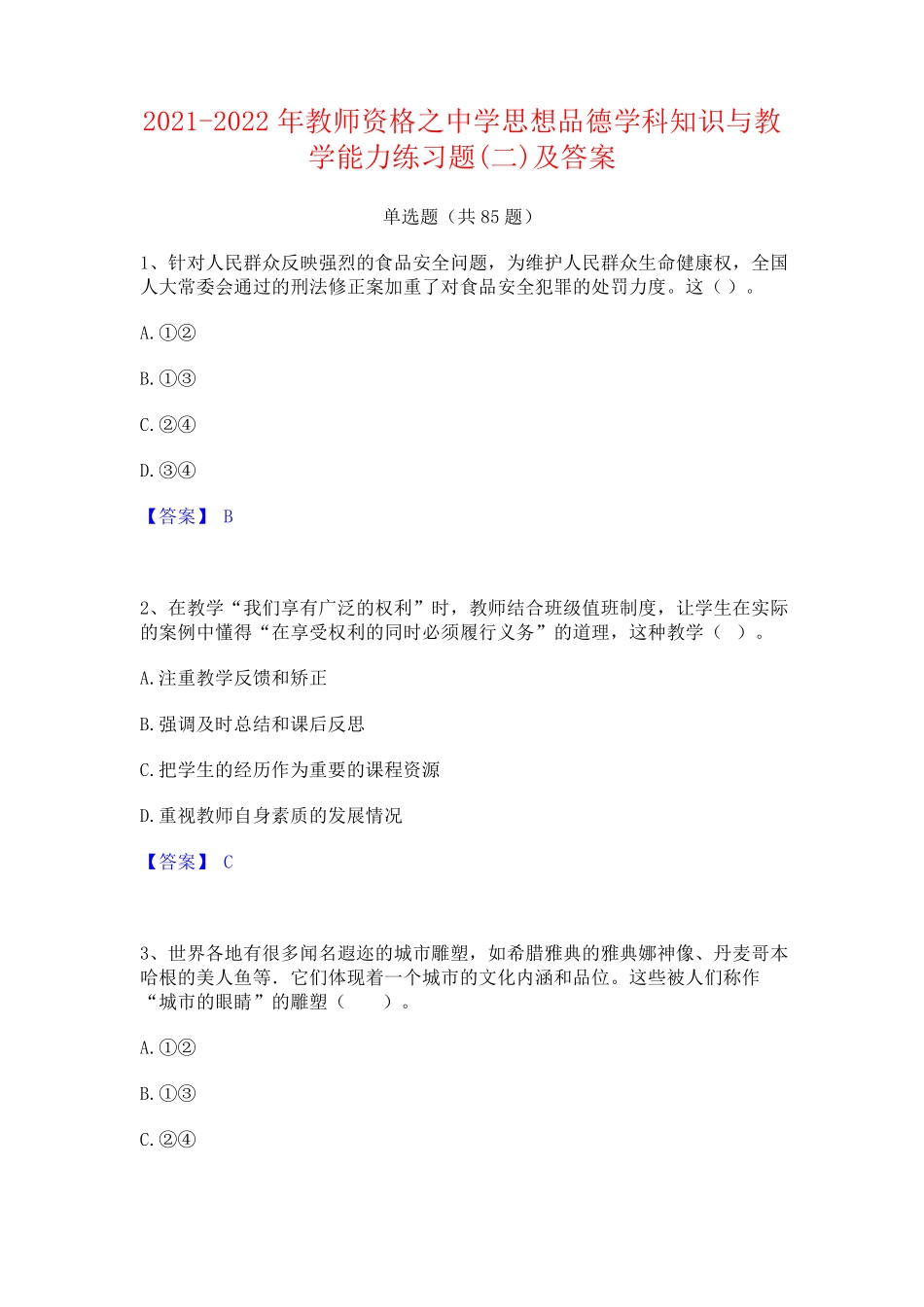 2021-2022 年教师资格之中学思想品德学科知识与教学能力练习题(二)及答案

单选题（共 85 题）

1、针对人民群众反映强烈的食品安全问题，为维护人民群众生命健康权，全国人大常委会通过的刑法修正案加重了对食品安全犯罪的处罚力度。这（ ）。

A.①②

B.①③

C.②④

D.③④

【答案】 B

2、在教学“我们享有广泛的权利”时，教师结合班级值班制度，让学生在实际的案例中懂得“在享受权利的同时必须履行义务”的道理，这种教学（ ）。

A.注重教学反馈和矫正

B.强调及时总结和课后反思

C.把学生的经历作为重要的课程资源

D.重视教师自身素质的发展情况

【答案】 C

3、世界各地有很多闻名遐迩的城市雕塑，如希腊雅典的雅典娜神像、丹麦哥本哈根的美人鱼等．它们体现着一个城市的文化内涵和品位。这些被人们称作“城市的眼睛”的雕塑（　　）。

A.①②

B.①③

C.②④